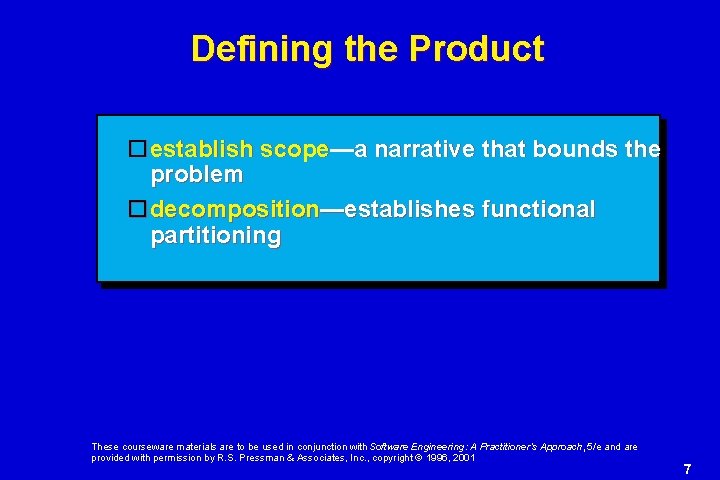 Defining the Product

establish scope—a narrative that bounds the problem

decomposition—establishes functional partitioning

These courseware materials are to be used in conjunction with Software Engineering: A Practitioner's Approach, 5/e and are provided with permission by R.S. Pressman & Associates, Inc., copyright © 1996, 2001

7